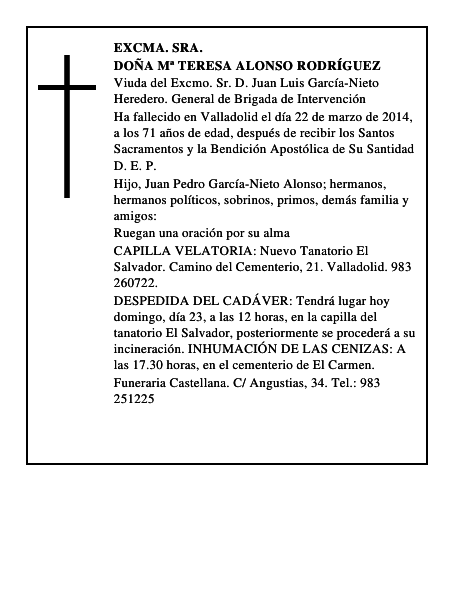 EXCMA. SRA.
DOÑA Mª TERESA ALONSO RODRÍGUEZ
Viuda del Excmo. Sr. D. Juan Luis García-Nieto Heredero. General de Brigada de Intervención
Ha fallecido en Valladolid el día 22 de marzo de 2014, a los 71 años de edad, después de recibir los Santos Sacramentos y la Bendición Apostólica de Su Santidad
D. E. P.
Hijo, Juan Pedro García-Nieto Alonso; hermanos, hermanos políticos, sobrinos, primos, demás familia y amigos:
Ruegan una oración por su alma
CAPILLA VELATORIA: Nuevo Tanatorio El Salvador. Camino del Cementerio, 21. Valladolid. 983 260722.
DESPEDIDA DEL CADÁVER: Tendrá lugar hoy domingo, día 23, a las 12 horas, en la capilla del tanatorio El Salvador, posteriormente se procederá a su incineración. INHUMACIÓN DE LAS CENIZAS: A las 17.30 horas, en el cementerio de El Carmen.
Funeraria Castellana. C/ Angustias, 34. Tel.: 983 251225